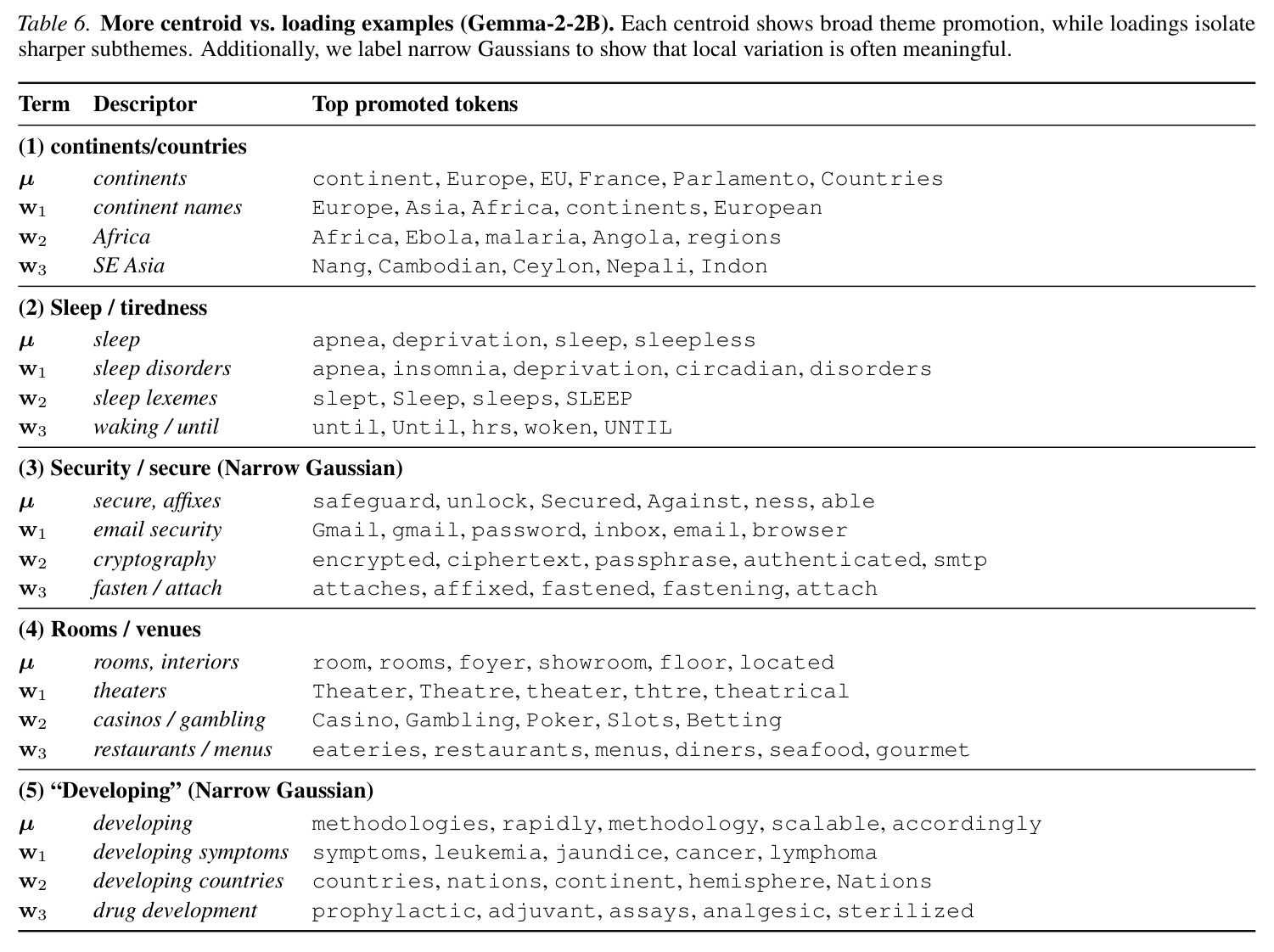 Table 6. More centroid vs. loading examples (Gemma-2-2B). Each centroid shows broad theme promotion, while loadings isolate sharper subthemes. Additionally, we label narrow Gaussians to show that local variation is often meaningful.

| Term | Descriptor | Top promoted tokens |
|---|---|---|
| (1) continents/countries | | |
| $\mu$ | continents | continent, Europe, EU, France, Parlamento, Countries |
| $w_1$ | continent names | Europe, Asia, Africa, continents, European |
| $w_2$ | Africa | Africa, Ebola, malaria, Angola, regions |
| $w_3$ | SE Asia | Nang, Cambodian, Ceylon, Nepali, Indon |
| (2) Sleep / tiredness | | |
| $\mu$ | sleep | apnea, deprivation, sleep, sleepless |
| $w_1$ | sleep disorders | apnea, insomnia, deprivation, circadian, disorders |
| $w_2$ | sleep lexemes | slept, Sleep, sleeps, SLEEP |
| $w_3$ | waking / until | until, Until, hrs, woken, UNTIL |
| (3) Security / secure (Narrow Gaussian) | | |
| $\mu$ | secure, affixes | safeguard, unlock, Secured, Against, ness, able |
| $w_1$ | email security | Gmail, gmail, password, inbox, email, browser |
| $w_2$ | cryptography | encrypted, ciphertext, passphrase, authenticated, smtp |
| $w_3$ | fasten / attach | attaches, affixed, fastened, fastening, attach |
| (4) Rooms / venues | | |
| $\mu$ | rooms, interiors | room, rooms, foyer, showroom, floor, located |
| $w_1$ | theaters | Theater, Theatre, theater, thtre, theatrical |
| $w_2$ | casinos / gambling | Casino, Gambling, Poker, Slots, Betting |
| $w_3$ | restaurants / menus | eateries, restaurants, menus, diners, seafood, gourmet |
| (5) "Developing" (Narrow Gaussian) | | |
| $\mu$ | developing | methodologies, rapidly, methodology, scalable, accordingly |
| $w_1$ | developing symptoms | symptoms, leukemia, jaundice, cancer, lymphoma |
| $w_2$ | developing countries | countries, nations, continent, hemisphere, Nations |
| $w_3$ | drug development | prophylactic, adjuvant, assays, analgesic, sterilized |